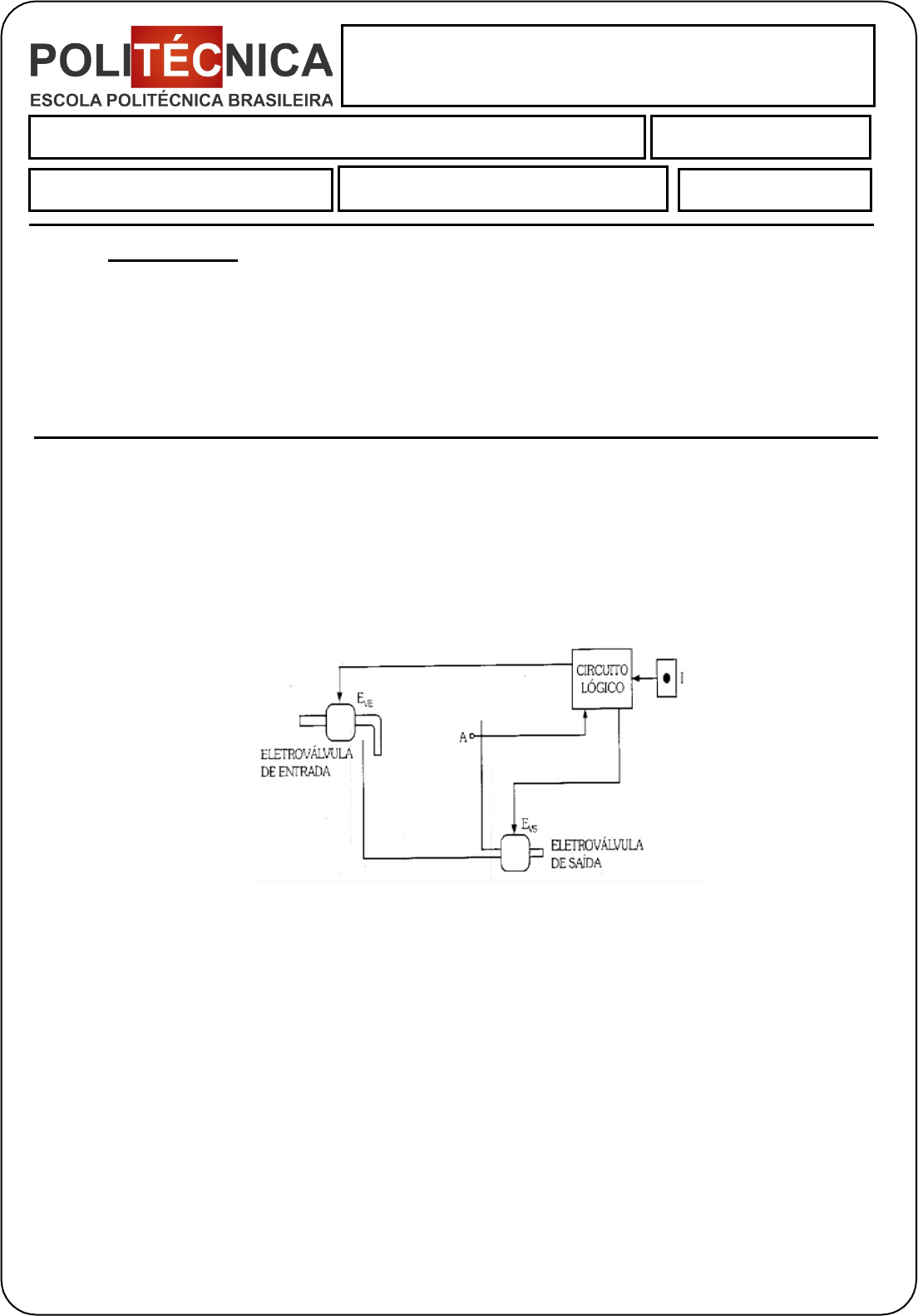 POLITÉCNICA
ESCOLA POLITÉCNICA BRASILEIRA

CIRCUITO LÓGICO

I

$E_{VE}$

ELETROVÁLVULA DE ENTRADA

A

$E_{VS}$

ELETROVÁLVULA DE SAÍDA